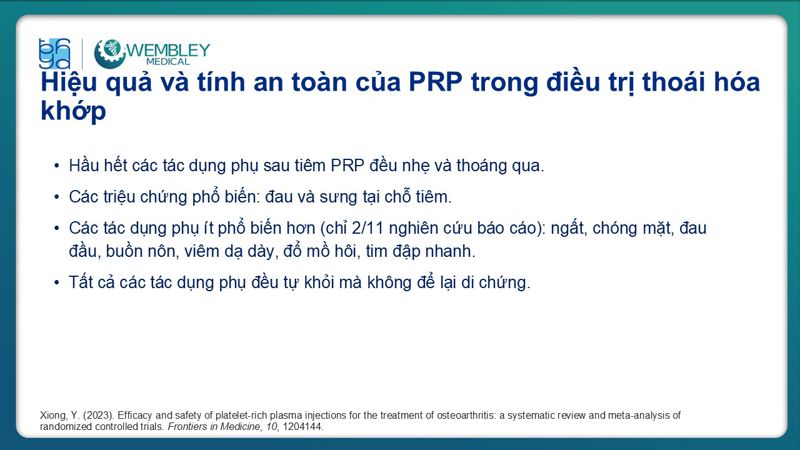 bhga

WEMBLEY
MEDICAL

Hiệu quả và tính an toàn của PRP trong điều trị thoái hóa khớp

• Hầu hết các tác dụng phụ sau tiêm PRP đều nhẹ và thoáng qua.

• Các triệu chứng phổ biến: đau và sưng tại chỗ tiêm.

• Các tác dụng phụ ít phổ biến hơn (chỉ 2/11 nghiên cứu báo cáo): ngất, chóng mặt, đau đầu, buồn nôn, viêm dạ dày, đổ mồ hôi, tim đập nhanh.

• Tất cả các tác dụng phụ đều tự khỏi mà không để lại di chứng.

Xiong, Y. (2023). Efficacy and safety of platelet-rich plasma injections for the treatment of osteoarthritis: a systematic review and meta-analysis of randomized controlled trials. Frontiers in Medicine, 10, 1204144.